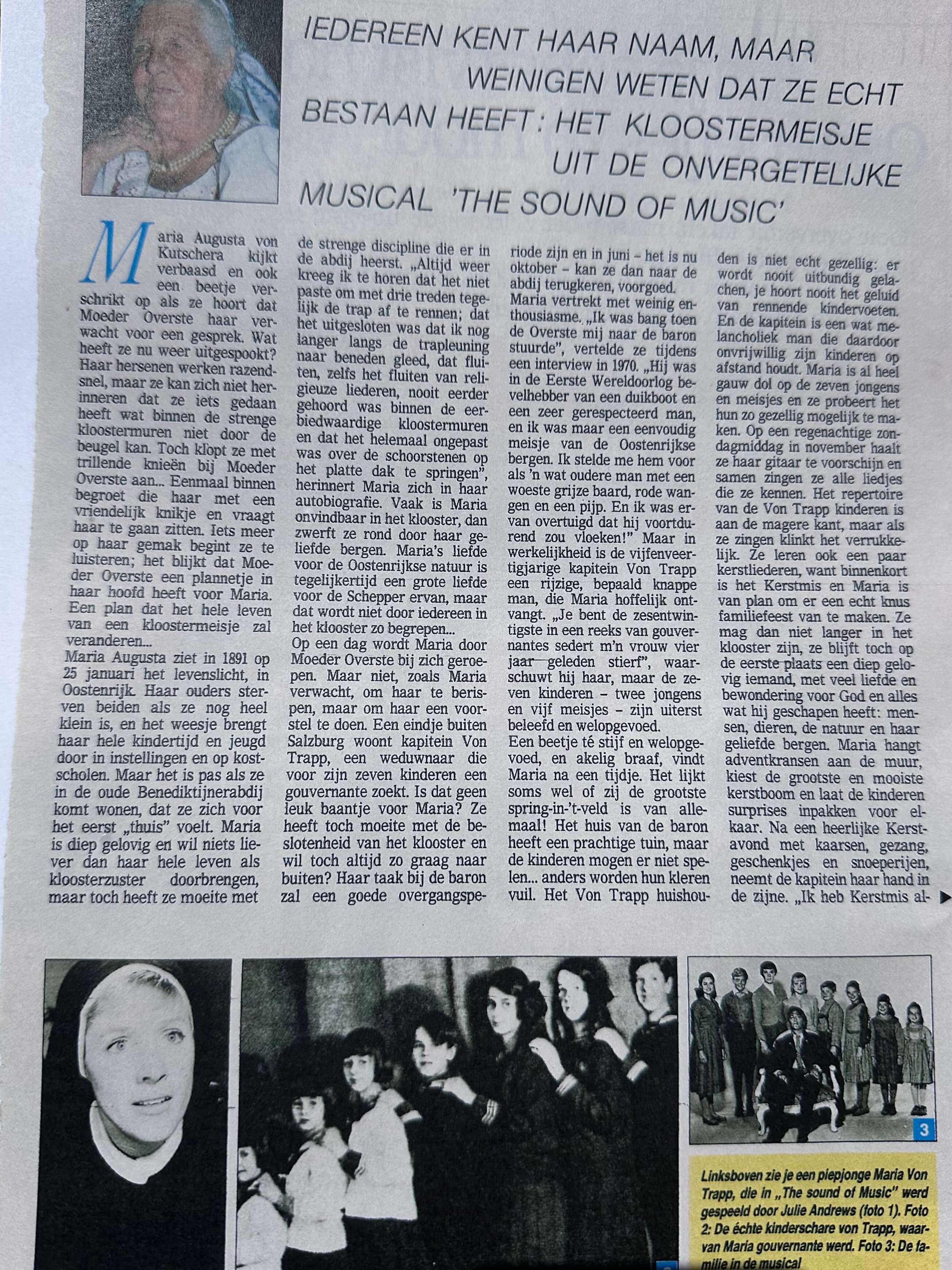 IEDEREEN KENT HAAR NAAM, MAAR WEINIGEN WETEN DAT ZE ECHT BESTAAN HEEFT: HET KLOOSTERMEISJE UIT DE ONVERGETELIJKE MUSICAL 'THE SOUND OF MUSIC'

Maria Augusta von Kutschera kijkt verbaasd en ook een beetje verschrikt op als ze hoort dat Moeder Overste haar verwacht voor een gesprek. Wat heeft ze nu weer uitgespookt? Haar hersenen werken razendsnel, maar ze kan zich niet herinneren dat ze iets gedaan heeft wat binnen de strenge kloostermuren niet door de beugel kan. Toch klopt ze met trillende knieën bij Moeder Overste aan... Eenmaal binnen begroet die haar met een vriendelijk knikje en vraagt haar te gaan zitten. Iets meer op haar gemak begint ze te luisteren; het blijkt dat Moeder Overste een plannetje in haar hoofd heeft voor Maria. Een plan dat het hele leven van een kloostermeisje zal veranderen...
Maria Augusta ziet in 1891 op 25 januari het levenslicht, in Oostenrijk. Haar ouders sterven beiden als ze nog heel klein is, en het weesje brengt haar hele kindertijd en jeugd door in instellingen en op kostscholen. Maar het is pas als ze in de oude Benediktijnerabdij komt wonen, dat ze zich voor het eerst „thuis" voelt. Maria is diep gelovig en wil niets liever dan haar hele leven als kloosterzuster doorbrengen, maar toch heeft ze moeite met de strenge discipline die er in de abdij heerst. „Altijd weer kreeg ik te horen dat het niet paste om met drie treden tegelijk de trap af te rennen; dat het uitgesloten was dat ik nog langer langs de trapleuning naar beneden gleed, dat fluiten, zelfs het fluiten van religieuze liederen, nooit eerder gehoord was binnen de eerbiedwaardige kloostermuren en dat het helemaal ongepast was over de schoorstenen op het platte dak te springen", herinnert Maria zich in haar autobiografie. Vaak is Maria onvindbaar in het klooster, dan zwerft ze rond door haar geliefde bergen. Maria's liefde voor de Oostenrijkse natuur is tegelijkertijd een grote liefde voor de Schepper ervan, maar dat wordt niet door iedereen in het klooster zo begrepen...
Op een dag wordt Maria door Moeder Overste bij zich geroepen. Maar niet, zoals Maria verwacht, om haar te berispen, maar om haar een voorstel te doen. Een eindje buiten Salzburg woont kapitein Von Trapp, een weduwnaar die voor zijn zeven kinderen een gouvernante zoekt. Is dat geen leuk baantje voor Maria? Ze heeft toch moeite met de beslotenheid van het klooster en wil toch altijd zo graag naar buiten? Haar taak bij de baron zal een goede overgangsperiode zijn en in juni – het is nu oktober – kan ze dan naar de abdij terugkeren, voorgoed.
Maria vertrekt met weinig enthousiasme. „Ik was bang toen de Overste mij naar de baron stuurde", vertelde ze tijdens een interview in 1970. „Hij was in de Eerste Wereldoorlog bevelhebber van een duikboot en een zeer gerespecteerd man, en ik was maar een eenvoudig meisje van de Oostenrijkse bergen. Ik stelde me hem voor als 'n wat oudere man met een woeste grijze baard, rode wangen en een pijp. En ik was ervan overtuigd dat hij voortdurend zou vloeken!" Maar in werkelijkheid is de vijfenveertigjarige kapitein Von Trapp een rijzige, bepaald knappe man, die Maria hoffelijk ontvangt. „Je bent de zesentwintigste in een reeks van gouvernantes sedert m'n vrouw vier jaar geleden stierf", waarschuwt hij haar, maar de zeven kinderen – twee jongens en vijf meisjes – zijn uiterst beleefd en welopgevoed.
Een beetje té stijf en welopgevoed, en akelig braaf, vindt Maria na een tijdje. Het lijkt soms wel of zij de grootste spring-in-'t-veld is van allemaal! Het huis van de baron heeft een prachtige tuin, maar de kinderen mogen er niet spelen... anders worden hun kleren vuil. Het Von Trapp huishouden is niet echt gezellig: er wordt nooit uitbundig gelachen, je hoort nooit het geluid van rennende kindervoeten. En de kapitein is een wat melancholiek man die daardoor onvrijwillig zijn kinderen op afstand houdt. Maria is al heel gauw dol op de zeven jongens en meisjes en ze probeert het hun zo gezellig mogelijk te maken. Op een regenachtige zondagmiddag in november haalt ze haar gitaar te voorschijn en samen zingen ze alle liedjes die ze kennen. Het repertoire van de Von Trapp kinderen is aan de magere kant, maar als ze zingen klinkt het verrukkelijk. Ze leren ook een paar kerstliederen, want binnenkort is het Kerstmis en Maria is van plan om er een echt knus familiefeest van te maken. Ze mag dan niet langer in het klooster zijn, ze blijft toch op de eerste plaats een diep gelovig iemand, met veel liefde en bewondering voor God en alles wat hij geschapen heeft: mensen, dieren, de natuur en haar geliefde bergen. Maria hangt adventkransen aan de muur, kiest de grootste en mooiste kerstboom en laat de kinderen surprises inpakken voor elkaar. Na een heerlijke Kerstavond met kaarsen, gezang, geschenkjes en snoeperijen, neemt de kapitein haar hand in de zijne. „Ik heb Kerstmis al-

3

Linksboven zie je een piepjonge Maria Von Trapp, die in „The sound of Music" werd gespeeld door Julie Andrews (foto 1). Foto 2: De échte kinderschare von Trapp, waarvan Maria gouvernante werd. Foto 3: De familie in de musical